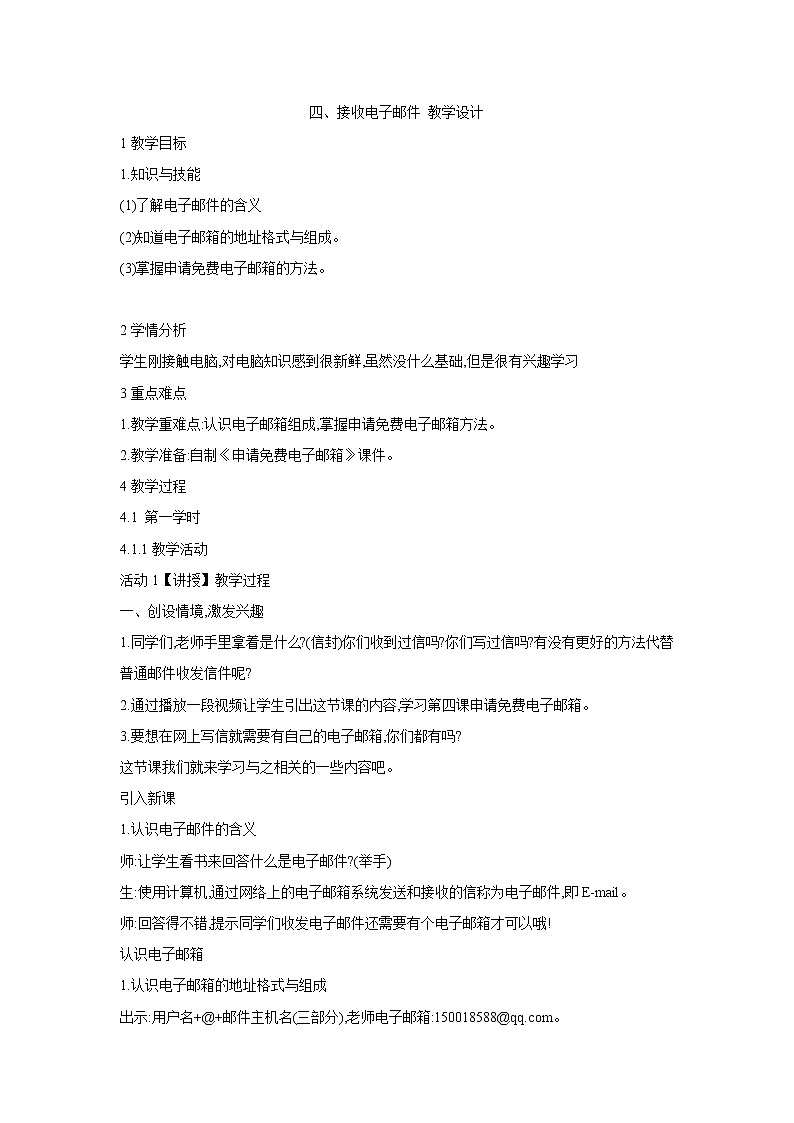 四、接收电子邮件 教学设计

1 教学目标

1.知识与技能

(1)了解电子邮件的含义

(2)知道电子邮箱的地址格式与组成。

(3)掌握申请免费电子邮箱的方法。

2 学情分析

学生刚接触电脑,对电脑知识感到很新鲜,虽然没什么基础,但是很有兴趣学习

3 重点难点

1.教学重难点:认识电子邮箱组成,掌握申请免费电子邮箱方法。

2.教学准备:自制《申请免费电子邮箱》课件。

4 教学过程

4.1 第一学时

4.1.1 教学活动

活动 1【讲授】教学过程

一、创设情境,激发兴趣

1.同学们,老师手里拿着是什么?(信封)你们收到过信吗?你们写过信吗?有没有更好的方法代替普通邮件收发信件呢?

2.通过播放一段视频让学生引出这节课的内容,学习第四课申请免费电子邮箱。

3.要想在网上写信就需要有自己的电子邮箱,你们都有吗?

这节课我们就来学习与之相关的一些内容吧。

引入新课

1.认识电子邮件的含义

师:让学生看书来回答什么是电子邮件?(举手)

生:使用计算机,通过网络上的电子邮箱系统发送和接收的信称为电子邮件,即 E-mail。

师:回答得不错,提示同学们收发电子邮件还需要有个电子邮箱才可以哦!

认识电子邮箱

1.认识电子邮箱的地址格式与组成

出示:用户名+@+邮件主机名(三部分),老师电子邮箱:150018588@qq.com。